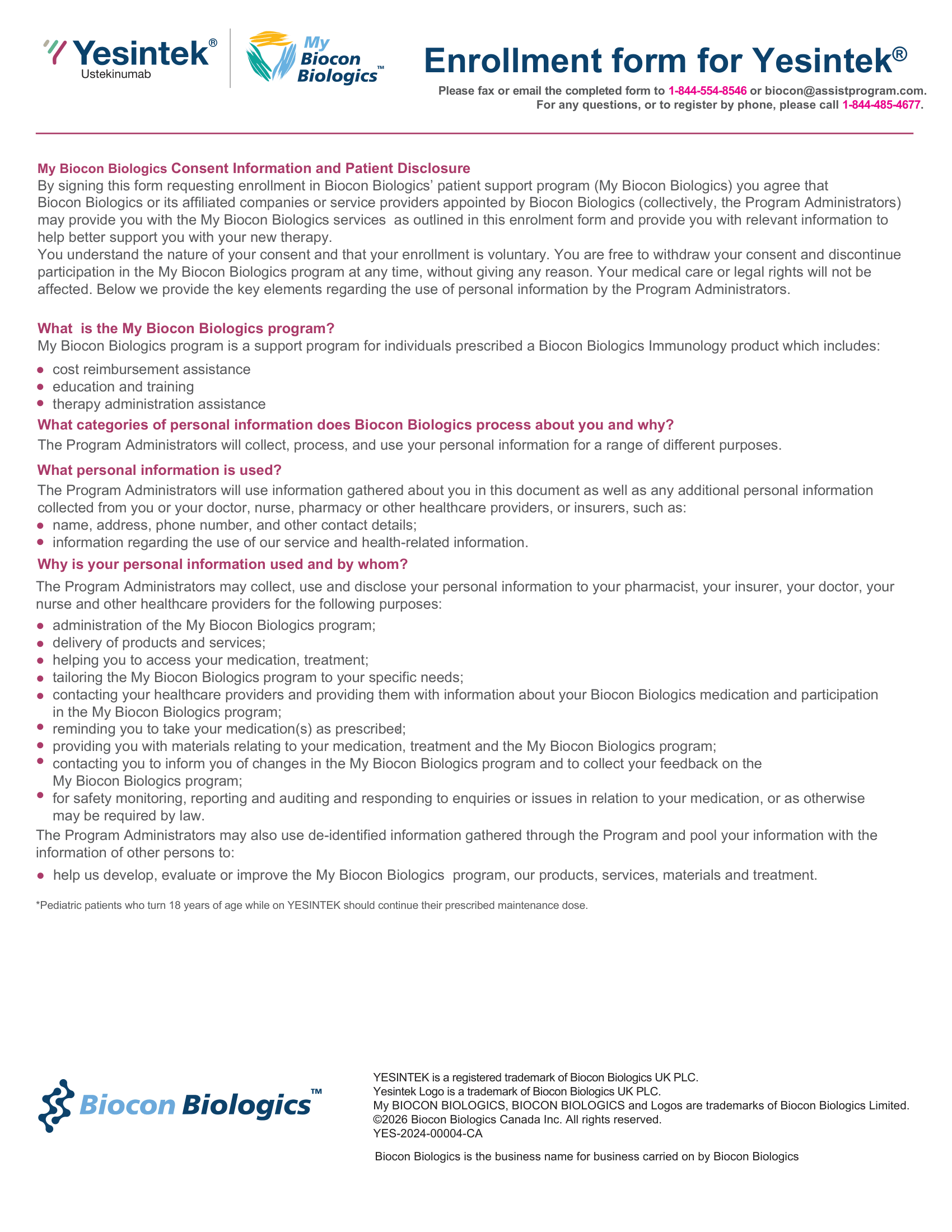 Yesintek®
Ustekinumab

My Biocon Biologics™

Enrollment form for Yesintek®

Please fax or email the completed form to 1-844-554-8546 or biocon@assistprogram.com.
For any questions, or to register by phone, please call 1-844-485-4677.

My Biocon Biologics Consent Information and Patient Disclosure
By signing this form requesting enrollment in Biocon Biologics' patient support program (My Biocon Biologics) you agree that Biocon Biologics or its affiliated companies or service providers appointed by Biocon Biologics (collectively, the Program Administrators) may provide you with the My Biocon Biologics services as outlined in this enrolment form and provide you with relevant information to help better support you with your new therapy.
You understand the nature of your consent and that your enrollment is voluntary. You are free to withdraw your consent and discontinue participation in the My Biocon Biologics program at any time, without giving any reason. Your medical care or legal rights will not be affected. Below we provide the key elements regarding the use of personal information by the Program Administrators.

What is the My Biocon Biologics program?
My Biocon Biologics program is a support program for individuals prescribed a Biocon Biologics Immunology product which includes:
- cost reimbursement assistance
- education and training
- therapy administration assistance

What categories of personal information does Biocon Biologics process about you and why?
The Program Administrators will collect, process, and use your personal information for a range of different purposes.

What personal information is used?
The Program Administrators will use information gathered about you in this document as well as any additional personal information collected from you or your doctor, nurse, pharmacy or other healthcare providers, or insurers, such as:
- name, address, phone number, and other contact details;
- information regarding the use of our service and health-related information.

Why is your personal information used and by whom?
The Program Administrators may collect, use and disclose your personal information to your pharmacist, your insurer, your doctor, your nurse and other healthcare providers for the following purposes:
- administration of the My Biocon Biologics program;
- delivery of products and services;
- helping you to access your medication, treatment;
- tailoring the My Biocon Biologics program to your specific needs;
- contacting your healthcare providers and providing them with information about your Biocon Biologics medication and participation in the My Biocon Biologics program;
- reminding you to take your medication(s) as prescribed;
- providing you with materials relating to your medication, treatment and the My Biocon Biologics program;
- contacting you to inform you of changes in the My Biocon Biologics program and to collect your feedback on the My Biocon Biologics program;
- for safety monitoring, reporting and auditing and responding to enquiries or issues in relation to your medication, or as otherwise may be required by law.

The Program Administrators may also use de-identified information gathered through the Program and pool your information with the information of other persons to:
- help us develop, evaluate or improve the My Biocon Biologics program, our products, services, materials and treatment.

*Pediatric patients who turn 18 years of age while on YESINTEK should continue their prescribed maintenance dose.

Biocon Biologics™

YESINTEK is a registered trademark of Biocon Biologics UK PLC.
Yesintek Logo is a trademark of Biocon Biologics UK PLC.
My BIOCON BIOLOGICS, BIOCON BIOLOGICS and Logos are trademarks of Biocon Biologics Limited.
©2026 Biocon Biologics Canada Inc. All rights reserved.
YES-2024-00004-CA

Biocon Biologics is the business name for business carried on by Biocon Biologics